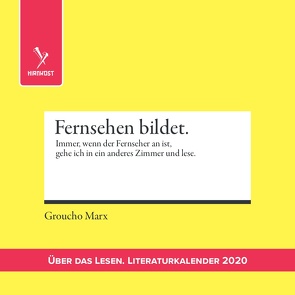 HIRNKOST

Fernsehen bildet.

Immer, wenn der Fernseher an ist, gehe ich in ein anderes Zimmer und lese.

Groucho Marx

ÜBER DAS LESEN. LITERATURKALENDER 2020